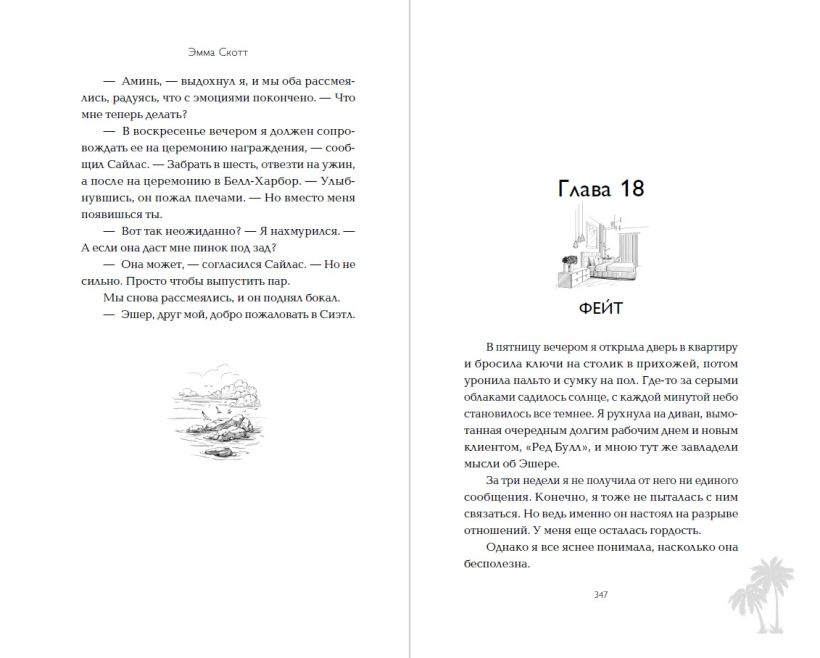 Эмма Скотт

— Аминь, — выдохнул я, и мы оба рассмеялись, радуясь, что с эмоциями покончено. — Что мне теперь делать?

— В воскресенье вечером я должен сопровождать ее на церемонию награждения, — сообщил Сайлас. — Забрать в шесть, отвезти на ужин, а после на церемонию в Белл-Харбор. — Улыбнувшись, он пожал плечами. — Но вместо меня появишься ты.

— Вот так неожиданно? — Я нахмурился. — А если она даст мне пинок под зад?

— Она может, — согласился Сайлас. — Но не сильно. Просто чтобы выпустить пар.

Мы снова рассмеялись, и он поднял бокал.

— Эшер, друг мой, добро пожаловать в Сиэтл.

Глава 18

ФЕЙТ

В пятницу вечером я открыла дверь в квартиру и бросила ключи на столик в прихожей, потом уронила пальто и сумку на пол. Где-то за серыми облаками садилось солнце, с каждой минутой небо становилось все темнее. Я рухнула на диван, вымотанная очередным долгим рабочим днем и новым клиентом, «Ред Булл», и мною тут же завладели мысли об Эшере.

За три недели я не получила от него ни единого сообщения. Конечно, я тоже не пыталась с ним связаться. Но ведь именно он настоял на разрыве отношений. У меня еще осталась гордость.

Однако я все яснее понимала, насколько она бесполезна.

347